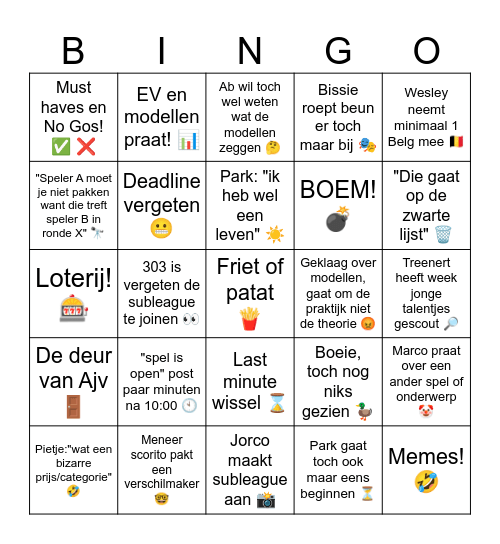 | B | I | N | G | O |
|---|---|---|---|---|
| Must haves en No Gos! ✅ ❌ | EV en modellen praat! 📊 | Ab wil toch wel weten wat de modellen zeggen 🤔 | Bissie roept beun er toch maar bij 🎭 | Wesley neemt minimaal 1 Belg mee 🇧🇪 |
| "Speler A moet je niet pakken want die treft speler B in ronde X" 🔭 | Deadline vergeten 😬 | Park: "ik heb wel een leven" ☀️ | BOEM! 💣 | "Die gaat op de zwarte lijst" 🗑️ |
| Loterij! 🎰 | 303 is vergeten de subleague te joinen 👀 | Friet of patat 🍟 | Geklaag over modellen, gaat om de praktijk niet de theorie 😡 | Treenert heeft week jonge talentjes gescout 🔎 |
| De deur van Ajv 🚪 | "spel is open" post paar minuten na 10:00 🕙 | Last minute wissel ⌛ | Boeie, toch nog niks gezien 🦆 | Marco praat over een ander spel of onderwerp 🤡 |
| Pietje:"wat een bizarre prijs/categorie" 🤣 | Meneer scorito pakt een verschilmaker 🤓 | Jorco maakt subleague aan 📸 | Park gaat toch ook maar eens beginnen ⏳ | Memes! 🤣 |